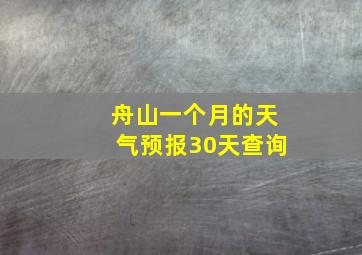 舟山一个月的天气预报30天查询